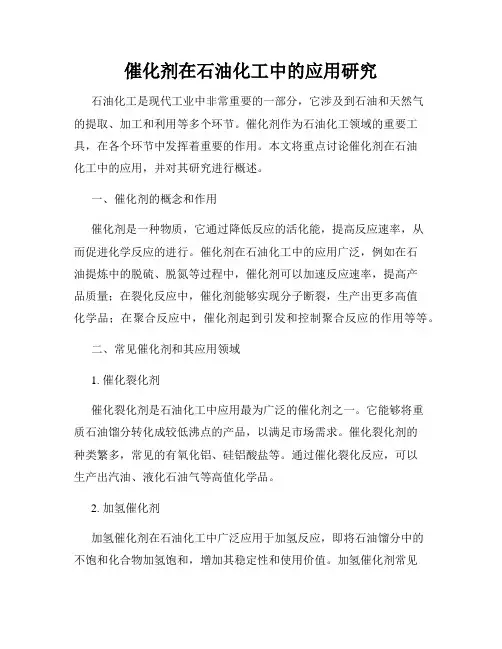 催化剂在石油化工中的应用研究

石油化工是现代工业中非常重要的一部分，它涉及到石油和天然气的提取、加工和利用等多个环节。催化剂作为石油化工领域的重要工具，在各个环节中发挥着重要的作用。本文将重点讨论催化剂在石油化工中的应用，并对其研究进行概述。

一、催化剂的概念和作用

催化剂是一种物质，它通过降低反应的活化能，提高反应速率，从而促进化学反应的进行。催化剂在石油化工中的应用广泛，例如在石油提炼中的脱硫、脱氮等过程中，催化剂可以加速反应速率，提高产品质量；在裂化反应中，催化剂能够实现分子断裂，生产出更多高值化学品；在聚合反应中，催化剂起到引发和控制聚合反应的作用等等。

二、常见催化剂和其应用领域

1. 催化裂化剂

催化裂化剂是石油化工中应用最为广泛的催化剂之一。它能够将重质石油馏分转化成较低沸点的产品，以满足市场需求。催化裂化剂的种类繁多，常见的有氧化铝、硅铝酸盐等。通过催化裂化反应，可以生产出汽油、液化石油气等高值化学品。

2. 加氢催化剂

加氢催化剂在石油化工中广泛应用于加氢反应，即将石油馏分中的不饱和化合物加氢饱和，增加其稳定性和使用价值。加氢催化剂常见